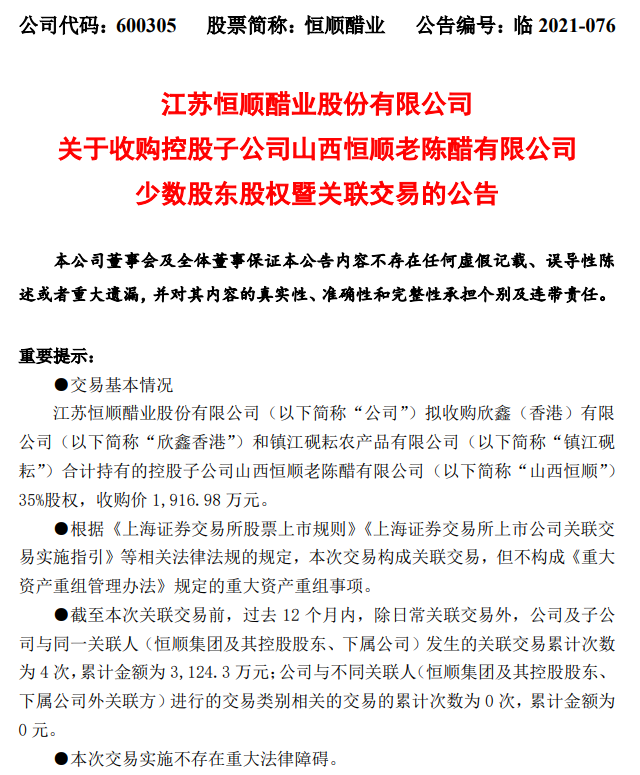 公司代码：600305　　股票简称：恒顺醋业　　公告编号：临 2021-076

江苏恒顺醋业股份有限公司
关于收购控股子公司山西恒顺老陈醋有限公司
少数股东股权暨关联交易的公告

本公司董事会及全体董事保证本公告内容不存在任何虚假记载、误导性陈述或者重大遗漏，并对其内容的真实性、准确性和完整性承担个别及连带责任。

重要提示：

●交易基本情况

江苏恒顺醋业股份有限公司（以下简称“公司”）拟收购欣鑫（香港）有限公司（以下简称“欣鑫香港”）和镇江砚耘农产品有限公司（以下简称“镇江砚耘”）合计持有的控股子公司山西恒顺老陈醋有限公司（以下简称“山西恒顺”）35%股权，收购价 1,916.98 万元。

●根据《上海证券交易所股票上市规则》《上海证券交易所上市公司关联交易实施指引》等相关法律法规的规定，本次交易构成关联交易，但不构成《重大资产重组管理办法》规定的重大资产重组事项。

●截至本次关联交易前，过去 12 个月内，除日常关联交易外，公司及子公司与同一关联人（恒顺集团及其控股股东、下属公司）发生的关联交易累计次数为 4 次，累计金额为 3,124.3 万元；公司与不同关联人（恒顺集团及其控股股东、下属公司外关联方）进行的交易类别相关的交易的累计次数为 0 次，累计金额为 0 元。

●本次交易实施不存在重大法律障碍。